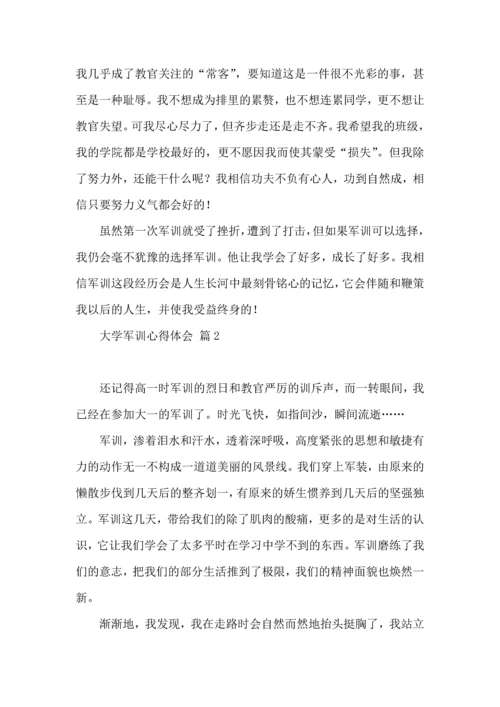 我几乎成了教官关注的“常客”，要知道这是一件很不光彩的事，甚至是一种耻辱。我不想成为排里的累赘，也不想连累同学，更不想让教官失望。可我尽心尽力了，但齐步走还是走不齐。我希望我的班级，我的学院都是学校最好的，更不愿因我而使其蒙受“损失”。但我除了努力外，还能干什么呢？我相信功夫不负有心人，功到自然成，相信只要努力义气都会好的！

虽然第一次军训就受了挫折，遭到了打击，但如果军训可以选择，我仍会毫不犹豫的选择军训。他让我学会了好多，成长了好多。我相信军训这段经历会是人生长河中最刻骨铭心的记忆，它会伴随和鞭策我以后的人生，并使我受益终身的！

大学军训心得体会 篇2

还记得高一时军训的烈日和教官严厉的训斥声，而一转眼间，我已经在参加大一的军训了。时光飞快，如指间沙，瞬间流逝……

军训，渗着泪水和汗水，透着深呼吸，高度紧张的思想和敏捷有力的动作无一不构成一道道美丽的风景线。我们穿上军装，由原来的懒散步伐到几天后的整齐划一，有原来的娇生惯养到几天后的坚强独立。军训这几天，带给我们的除了肌肉的酸痛，更多的是对生活的认识，它让我们学会了太多平时在学习中学不到的东西。军训磨练了我们的意志，把我们的部分生活推到了极限，我们的精神面貌也焕然一新。

渐渐地，我发现，我在走路时会自然而然地抬头挺胸了，我站立